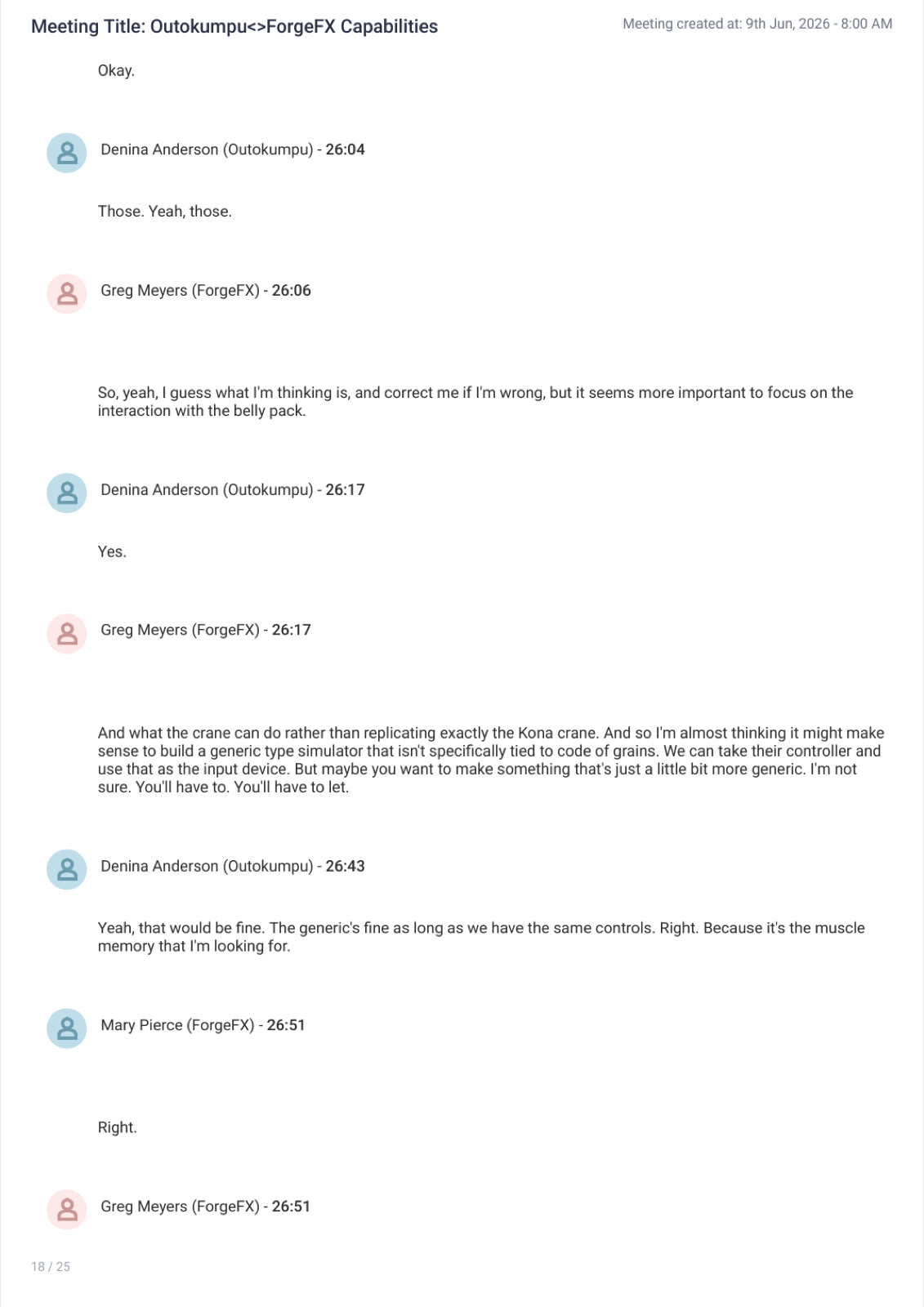 Meeting Title: Outokumpu<>ForgeFX Capabilities

Meeting created at: 9th Jun, 2026 - 8:00 AM

Okay.

Denina Anderson (Outokumpu) - 26:04

Those. Yeah, those.

Greg Meyers (ForgeFX) - 26:06

So, yeah, I guess what I'm thinking is, and correct me if I'm wrong, but it seems more important to focus on the interaction with the belly pack.

Denina Anderson (Outokumpu) - 26:17

Yes.

Greg Meyers (ForgeFX) - 26:17

And what the crane can do rather than replicating exactly the Kona crane. And so I'm almost thinking it might make sense to build a generic type simulator that isn't specifically tied to code of grains. We can take their controller and use that as the input device. But maybe you want to make something that's just a little bit more generic. I'm not sure. You'll have to. You'll have to let.

Denina Anderson (Outokumpu) - 26:43

Yeah, that would be fine. The generic's fine as long as we have the same controls. Right. Because it's the muscle memory that I'm looking for.

Mary Pierce (ForgeFX) - 26:51

Right.

Greg Meyers (ForgeFX) - 26:51

18 / 25